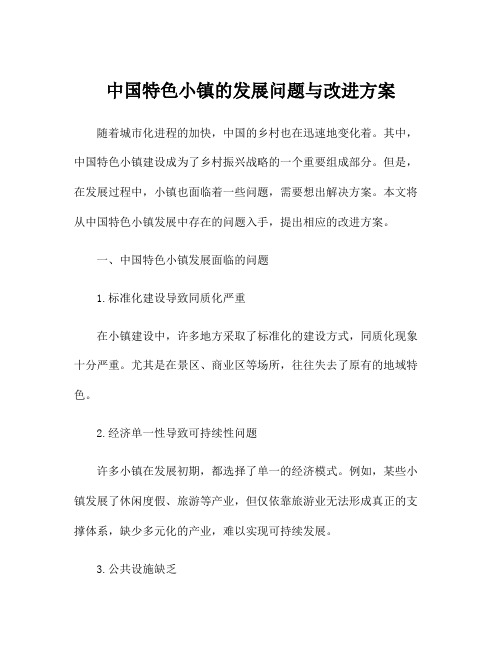 中国特色小镇的发展问题与改进方案

随着城市化进程的加快，中国的乡村也在迅速地变化着。其中，中国特色小镇建设成为了乡村振兴战略的一个重要组成部分。但是，在发展过程中，小镇也面临着一些问题，需要想出解决方案。本文将从中国特色小镇发展中存在的问题入手，提出相应的改进方案。

一、中国特色小镇发展面临的问题

1.标准化建设导致同质化严重

在小镇建设中，许多地方采取了标准化的建设方式，同质化现象十分严重。尤其是在景区、商业区等场所，往往失去了原有的地域特色。

2.经济单一性导致可持续性问题

许多小镇在发展初期，都选择了单一的经济模式。例如，某些小镇发展了休闲度假、旅游等产业，但仅依靠旅游业无法形成真正的支撑体系，缺少多元化的产业，难以实现可持续发展。

3.公共设施缺乏